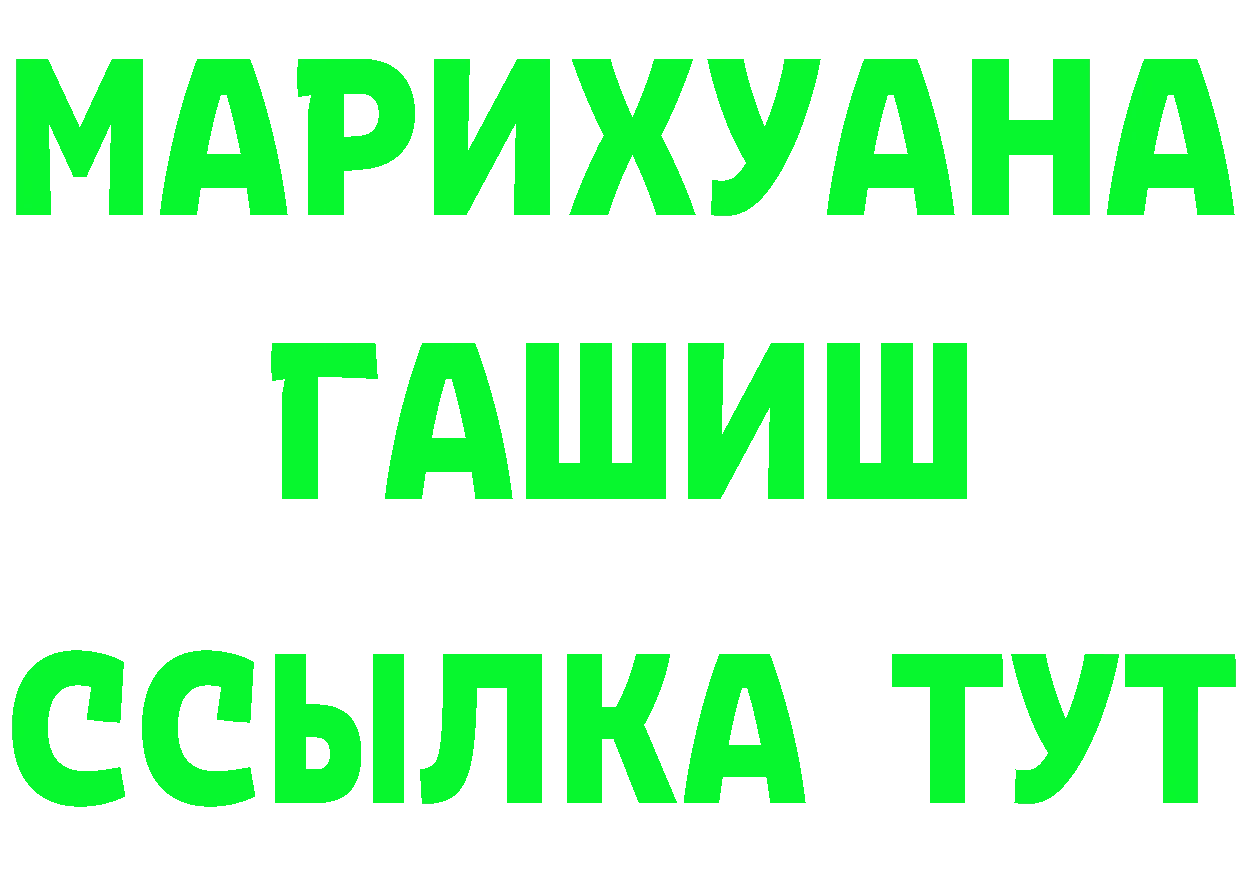 МАРИХУАНА
ГАШИШ
ССЫЛКА ТУТ